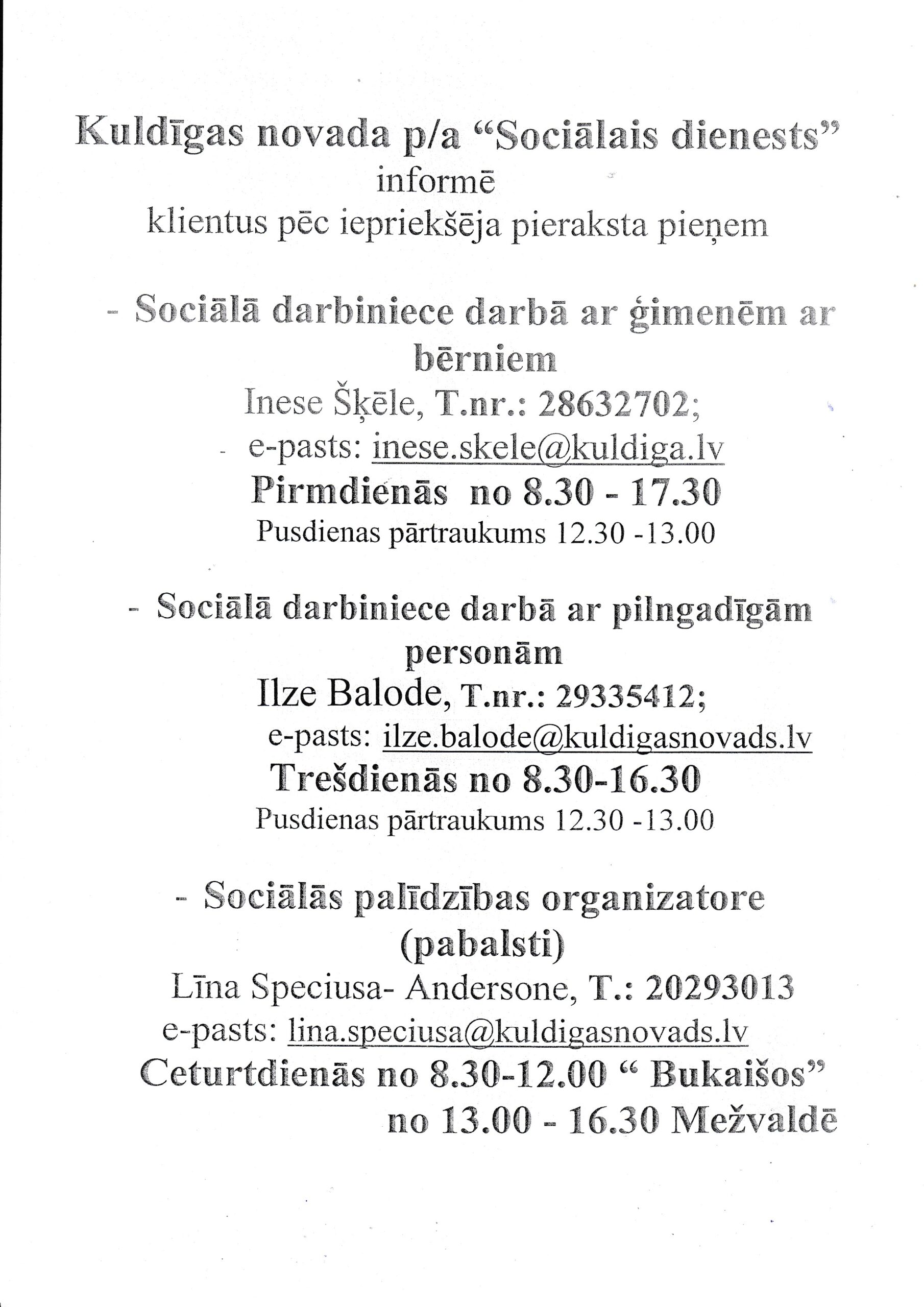 Kuldīgas novada p/a “Sociālais dienests”
informē
klientus pēc iepriekšēja pieraksta pieņem

- Sociālā darbiniece darbā ar ģimenēm ar bērniem
Inese Šķēle, T.nr.: 28632702;
- e-pasts: inese.skele@kuldiga.lv
Pirmdienās no 8.30 - 17.30
Pusdienas pārtraukums 12.30 -13.00

- Sociālā darbiniece darbā ar pilngadīgām personām
Ilze Balode, T.nr.: 29335412;
e-pasts: ilze.balode@kuldigasnovads.lv
Trešdienās no 8.30-16.30
Pusdienas pārtraukums 12.30 -13.00

- Sociālās palīdzības organizatore (pabalsti)
Līna Speciusa- Andersone, T.: 20293013
e-pasts: lina.speciusa@kuldigasnovads.lv
Ceturtdienās no 8.30-12.00 “ Bukaišos”
no 13.00 - 16.30 Mežvaldē